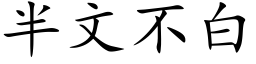 半文不白